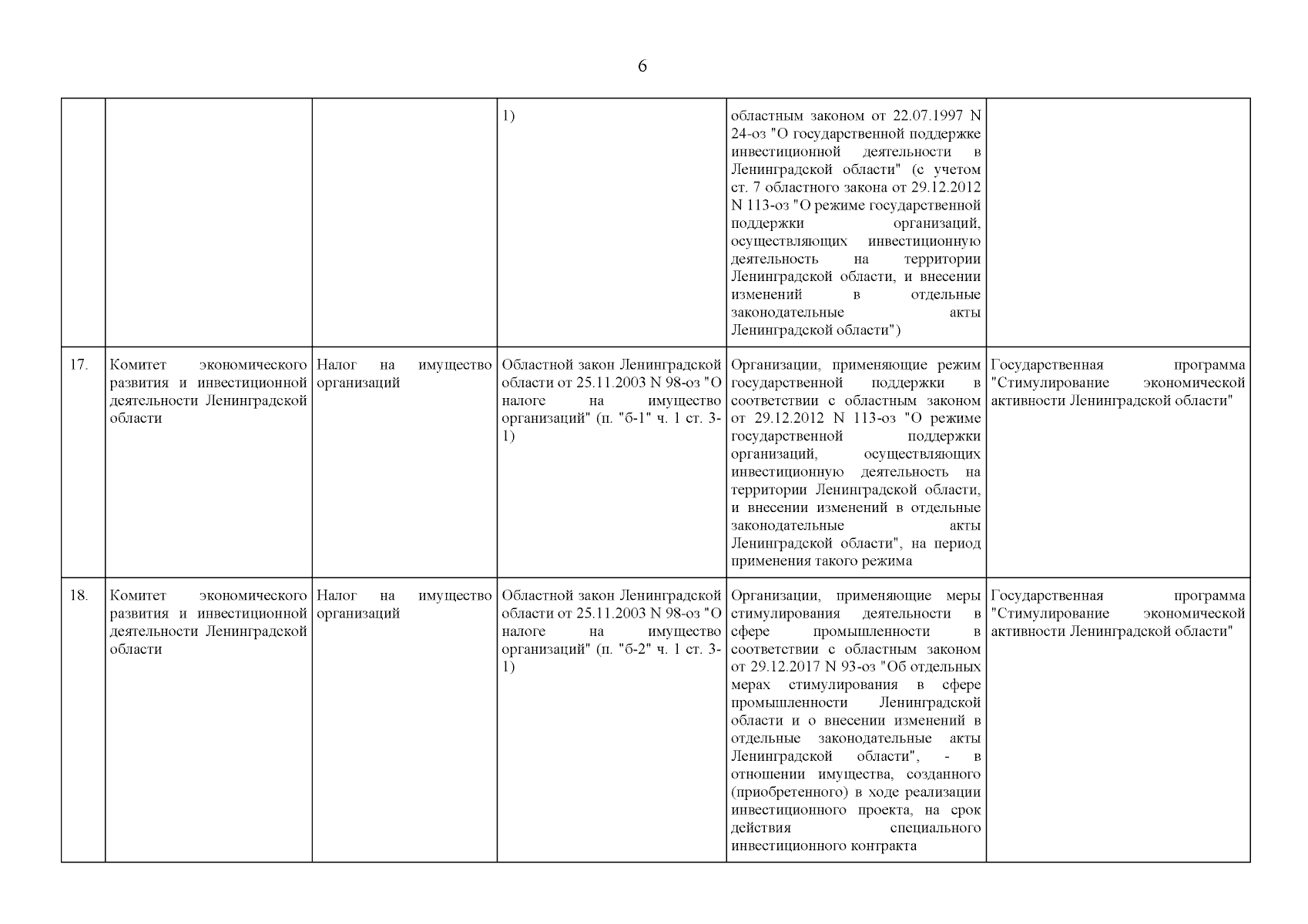 6

|  |  |  |  |  |  |
|---|---|---|---|---|---|
|  |  |  | 1) | областным законом от 22.07.1997 N 24-оз "О государственной поддержке инвестиционной деятельности в Ленинградской области" (с учетом ст. 7 областного закона от 29.12.2012 N 113-оз "О режиме государственной поддержки организаций, осуществляющих инвестиционную деятельность на территории Ленинградской области, и внесении изменений в отдельные законодательные акты Ленинградской области") |  |
| 17. | Комитет экономического развития и инвестиционной деятельности Ленинградской области | Налог на имущество организаций | Областной закон Ленинградской области от 25.11.2003 N 98-оз "О налоге на имущество организаций" (п. "б-1" ч. 1 ст. 3-1) | Организации, применяющие режим государственной поддержки в соответствии с областным законом от 29.12.2012 N 113-оз "О режиме государственной поддержки организаций, осуществляющих инвестиционную деятельность на территории Ленинградской области, и внесении изменений в отдельные законодательные акты Ленинградской области", на период применения такого режима | Государственная программа "Стимулирование экономической активности Ленинградской области" |
| 18. | Комитет экономического развития и инвестиционной деятельности Ленинградской области | Налог на имущество организаций | Областной закон Ленинградской области от 25.11.2003 N 98-оз "О налоге на имущество организаций" (п. "б-2" ч. 1 ст. 3-1) | Организации, применяющие меры стимулирования деятельности в сфере промышленности в соответствии с областным законом от 29.12.2017 N 93-оз "Об отдельных мерах стимулирования в сфере промышленности Ленинградской области и о внесении изменений в отдельные законодательные акты Ленинградской области", - в отношении имущества, созданного (приобретенного) в ходе реализации инвестиционного проекта, на срок действия специального инвестиционного контракта | Государственная программа "Стимулирование экономической активности Ленинградской области" |